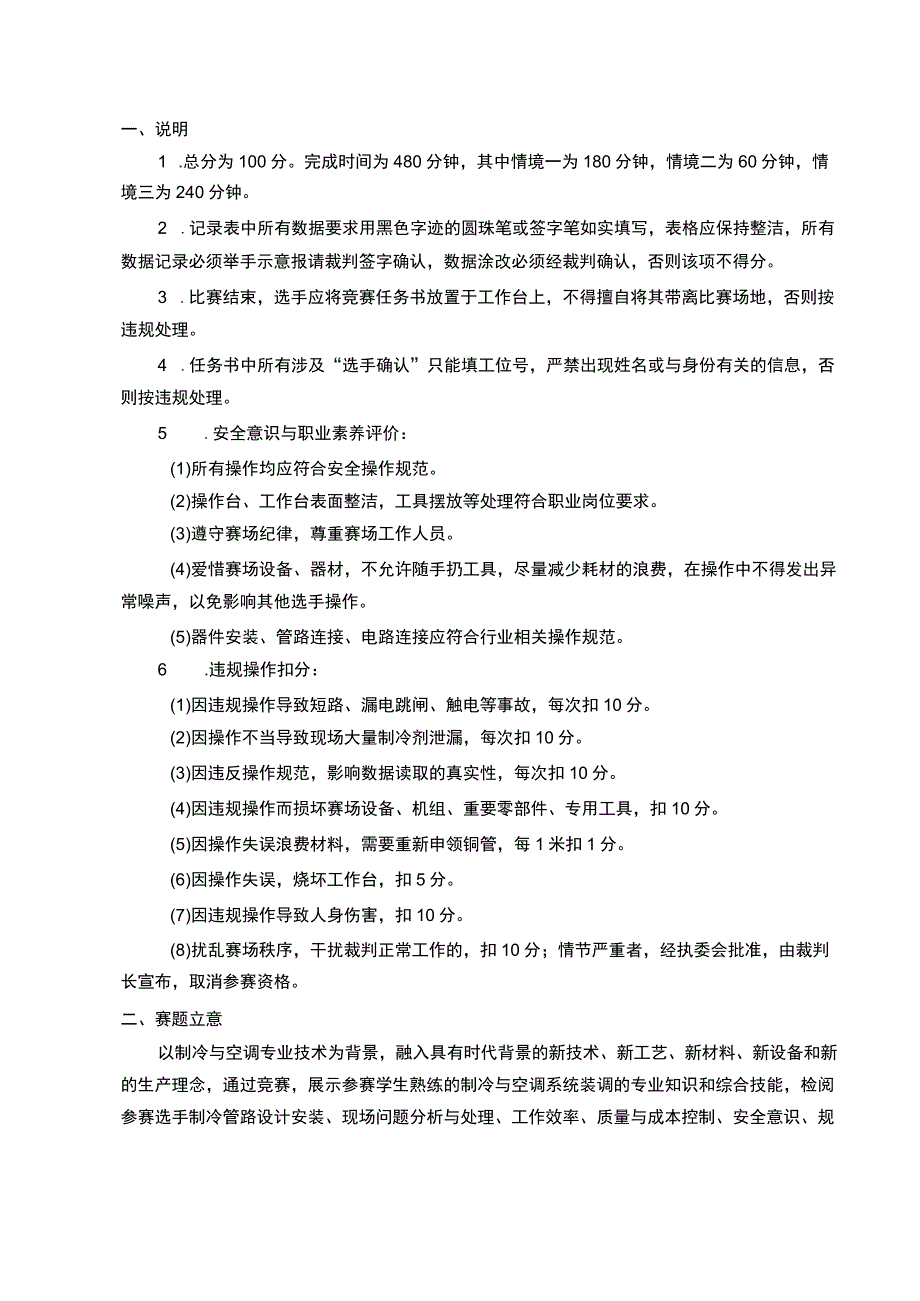 一、说明

1 .总分为 100 分。完成时间为 480 分钟，其中情境一为 180 分钟，情境二为 60 分钟，情境三为 240 分钟。

2 .记录表中所有数据要求用黑色字迹的圆珠笔或签字笔如实填写，表格应保持整洁，所有数据记录必须举手示意报请裁判签字确认，数据涂改必须经裁判确认，否则该项不得分。

3 .比赛结束，选手应将竞赛任务书放置于工作台上，不得擅自将其带离比赛场地，否则按违规处理。

4 .任务书中所有涉及“选手确认”只能填工位号，严禁出现姓名或与身份有关的信息，否则按违规处理。

5 .安全意识与职业素养评价：

(1)所有操作均应符合安全操作规范。

(2)操作台、工作台表面整洁，工具摆放等处理符合职业岗位要求。

(3)遵守赛场纪律，尊重赛场工作人员。

(4)爱惜赛场设备、器材，不允许随手扔工具，尽量减少耗材的浪费，在操作中不得发出异常噪声，以免影响其他选手操作。

(5)器件安装、管路连接、电路连接应符合行业相关操作规范。

6 .违规操作扣分：

(1)因违规操作导致短路、漏电跳闸、触电等事故，每次扣 10 分。

(2)因操作不当导致现场大量制冷剂泄漏，每次扣 10 分。

(3)因违反操作规范，影响数据读取的真实性，每次扣 10 分。

(4)因违规操作而损坏赛场设备、机组、重要零部件、专用工具，扣 10 分。

(5)因操作失误浪费材料，需要重新申领铜管，每 1 米扣 1 分。

(6)因操作失误，烧坏工作台，扣 5 分。

(7)因违规操作导致人身伤害，扣 10 分。

(8)扰乱赛场秩序，干扰裁判正常工作的，扣 10 分；情节严重者，经执委会批准，由裁判长宣布，取消参赛资格。

二、赛题立意

以制冷与空调专业技术为背景，融入具有时代背景的新技术、新工艺、新材料、新设备和新的生产理念，通过竞赛，展示参赛学生熟练的制冷与空调系统装调的专业知识和综合技能，检阅参赛选手制冷管路设计安装、现场问题分析与处理、工作效率、质量与成本控制、安全意识、规